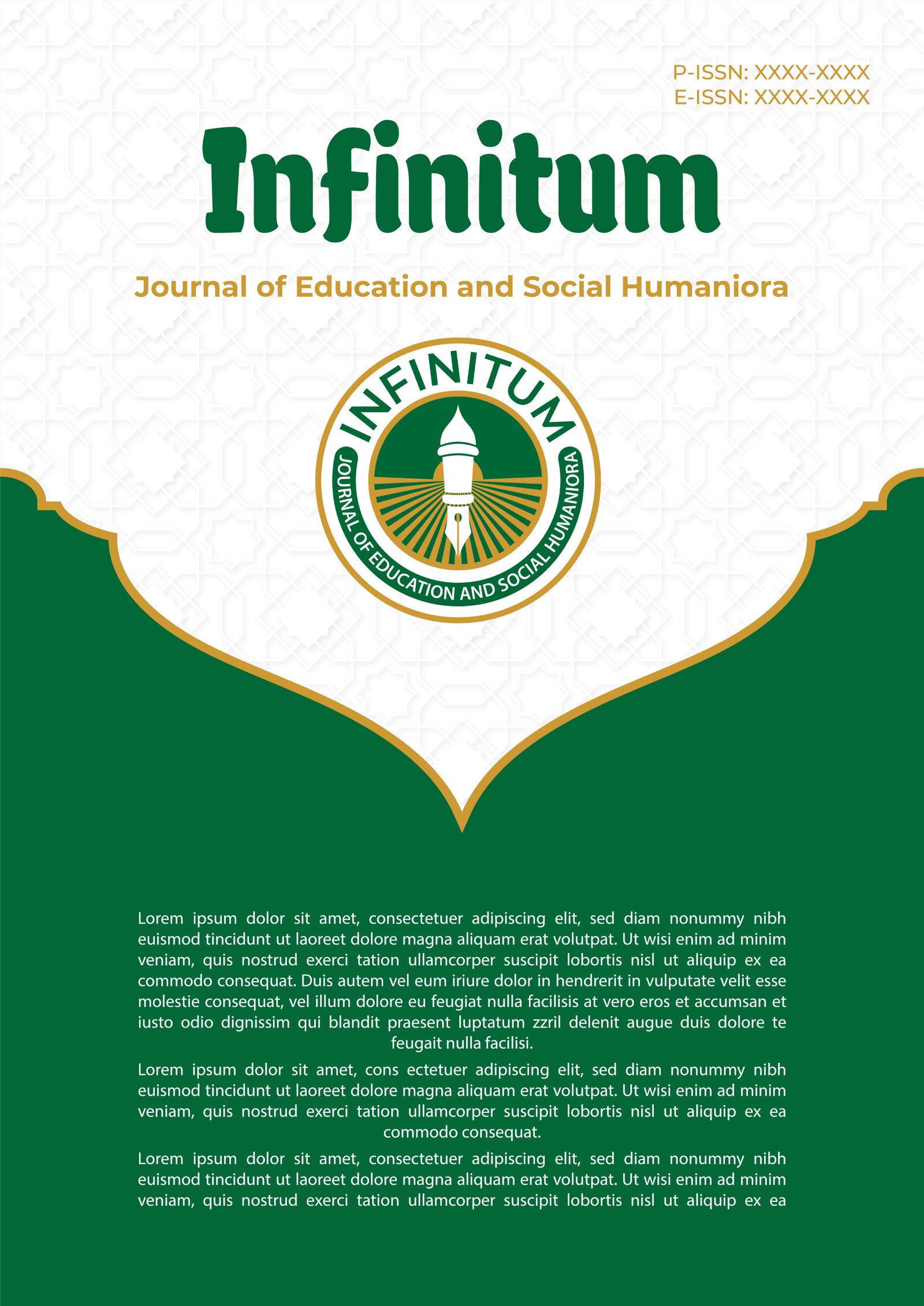 P-ISSN: XXXX-XXXX
E-ISSN: XXXX-XXXX

Infinitum

Journal of Education and Social Humaniora

INFINITUM
JOURNAL OF EDUCATION AND SOCIAL HUMANIORA

Lorem ipsum dolor sit amet, consectetuer adipiscing elit, sed diam nonummy nibh euismod tincidunt ut laoreet dolore magna aliquam erat volutpat. Ut wisi enim ad minim veniam, quis nostrud exerci tation ullamcorper suscipit lobortis nisl ut aliquip ex ea commodo consequat. Duis autem vel eum iriure dolor in hendrerit in vulputate velit esse molestie consequat, vel illum dolore eu feugiat nulla facilisis at vero eros et accumsan et iusto odio dignissim qui blandit praesent luptatum zzril delenit augue duis dolore te feugait nulla facilisi.

Lorem ipsum dolor sit amet, cons ectetuer adipiscing elit, sed diam nonummy nibh euismod tincidunt ut laoreet dolore magna aliquam erat volutpat. Ut wisi enim ad minim veniam, quis nostrud exerci tation ullamcorper suscipit lobortis nisl ut aliquip ex ea commodo consequat.

Lorem ipsum dolor sit amet, consectetuer adipiscing elit, sed diam nonummy nibh euismod tincidunt ut laoreet dolore magna aliquam erat volutpat. Ut wisi enim ad minim veniam, quis nostrud exerci tation ullamcorper suscipit lobortis nisl ut aliquip ex ea